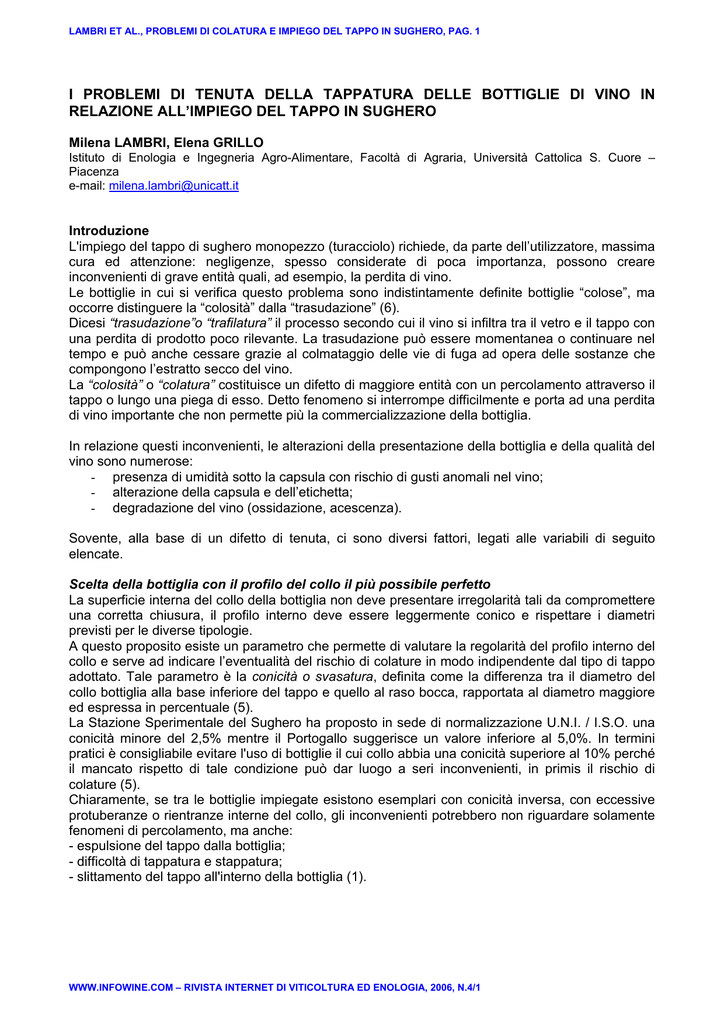 LAMBRI ET AL., PROBLEMI DI COLATURA E IMPIEGO DEL TAPPO IN SUGHERO, PAG. 1

I PROBLEMI DI TENUTA DELLA TAPPATURA DELLE BOTTIGLIE DI VINO IN RELAZIONE ALL'IMPIEGO DEL TAPPO IN SUGHERO

Milena LAMBRI, Elena GRILLO
Istituto di Enologia e Ingegneria Agro-Alimentare, Facoltà di Agraria, Università Cattolica S. Cuore – Piacenza
e-mail: milena.lambri@unicatt.it

Introduzione
L'impiego del tappo di sughero monopezzo (turacciolo) richiede, da parte dell'utilizzatore, massima cura ed attenzione: negligenze, spesso considerate di poca importanza, possono creare inconvenienti di grave entità quali, ad esempio, la perdita di vino.
Le bottiglie in cui si verifica questo problema sono indistintamente definite bottiglie "colose", ma occorre distinguere la "colosità" dalla "trasudazione" (6).
Dicesi "trasudazione"o "trafilatura" il processo secondo cui il vino si infiltra tra il vetro e il tappo con una perdita di prodotto poco rilevante. La trasudazione può essere momentanea o continuare nel tempo e può anche cessare grazie al colmataggio delle vie di fuga ad opera delle sostanze che compongono l'estratto secco del vino.
La "colosità" o "colatura" costituisce un difetto di maggiore entità con un percolamento attraverso il tappo o lungo una piega di esso. Detto fenomeno si interrompe difficilmente e porta ad una perdita di vino importante che non permette più la commercializzazione della bottiglia.

In relazione questi inconvenienti, le alterazioni della presentazione della bottiglia e della qualità del vino sono numerose:
- presenza di umidità sotto la capsula con rischio di gusti anomali nel vino;
- alterazione della capsula e dell'etichetta;
- degradazione del vino (ossidazione, acescenza).

Sovente, alla base di un difetto di tenuta, ci sono diversi fattori, legati alle variabili di seguito elencate.

Scelta della bottiglia con il profilo del collo il più possibile perfetto
La superficie interna del collo della bottiglia non deve presentare irregolarità tali da compromettere una corretta chiusura, il profilo interno deve essere leggermente conico e rispettare i diametri previsti per le diverse tipologie.
A questo proposito esiste un parametro che permette di valutare la regolarità del profilo interno del collo e serve ad indicare l'eventualità del rischio di colature in modo indipendente dal tipo di tappo adottato. Tale parametro è la conicità o svasatura, definita come la differenza tra il diametro del collo bottiglia alla base inferiore del tappo e quello al raso bocca, rapportata al diametro maggiore ed espressa in percentuale (5).
La Stazione Sperimentale del Sughero ha proposto in sede di normalizzazione U.N.I. / I.S.O. una conicità minore del 2,5% mentre il Portogallo suggerisce un valore inferiore al 5,0%. In termini pratici è consigliabile evitare l'uso di bottiglie il cui collo abbia una conicità superiore al 10% perché il mancato rispetto di tale condizione può dar luogo a seri inconvenienti, in primis il rischio di colature (5).
Chiaramente, se tra le bottiglie impiegate esistono esemplari con conicità inversa, con eccessive protuberanze o rientranze interne del collo, gli inconvenienti potrebbero non riguardare solamente fenomeni di percolamento, ma anche:
- espulsione del tappo dalla bottiglia;
- difficoltà di tappatura e stappatura;
- slittamento del tappo all'interno della bottiglia (1).

WWW.INFOWINE.COM – RIVISTA INTERNET DI VITICOLTURA ED ENOLOGIA, 2006, N.4/1